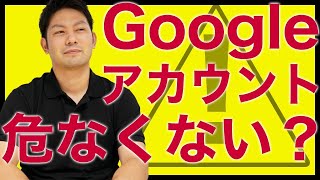 Google
アカウント
危なくない？